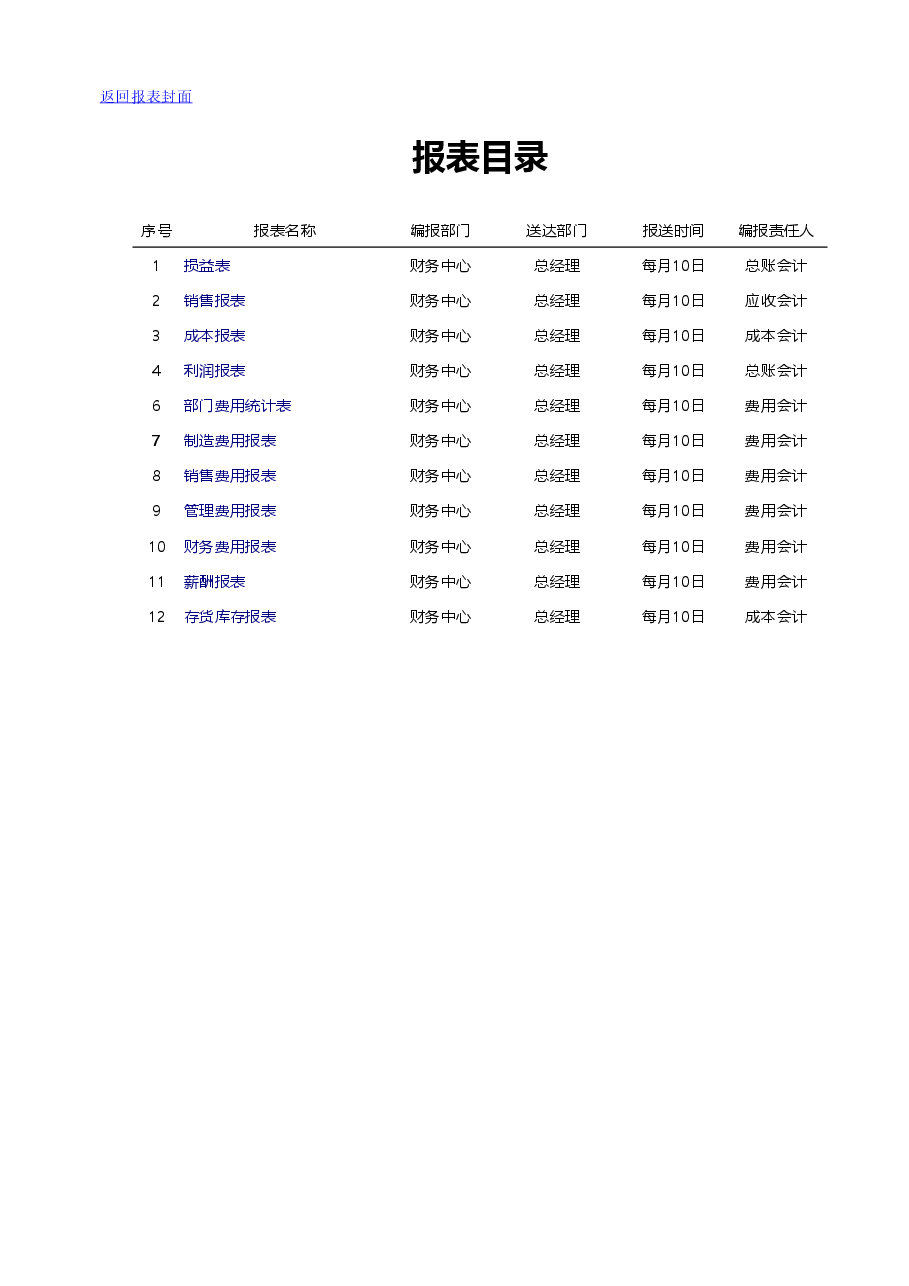 返回报表封面

报表目录

| 序号 | 报表名称 | 编报部门 | 送达部门 | 报送时间 | 编报责任人 |
|---|---|---|---|---|---|
| 1 | 损益表 | 财务中心 | 总经理 | 每月10日 | 总账会计 |
| 2 | 销售报表 | 财务中心 | 总经理 | 每月10日 | 应收会计 |
| 3 | 成本报表 | 财务中心 | 总经理 | 每月10日 | 成本会计 |
| 4 | 利润报表 | 财务中心 | 总经理 | 每月10日 | 总账会计 |
| 6 | 部门费用统计表 | 财务中心 | 总经理 | 每月10日 | 费用会计 |
| 7 | 制造费用报表 | 财务中心 | 总经理 | 每月10日 | 费用会计 |
| 8 | 销售费用报表 | 财务中心 | 总经理 | 每月10日 | 费用会计 |
| 9 | 管理费用报表 | 财务中心 | 总经理 | 每月10日 | 费用会计 |
| 10 | 财务费用报表 | 财务中心 | 总经理 | 每月10日 | 费用会计 |
| 11 | 薪酬报表 | 财务中心 | 总经理 | 每月10日 | 费用会计 |
| 12 | 存货库存报表 | 财务中心 | 总经理 | 每月10日 | 成本会计 |